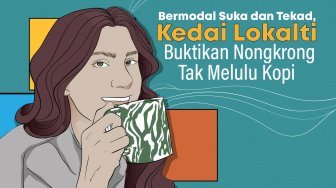 Bermodal Suka dan Tekad, Kedai Lokalti Buktikan Nongkrong Tak Melulu Kopi